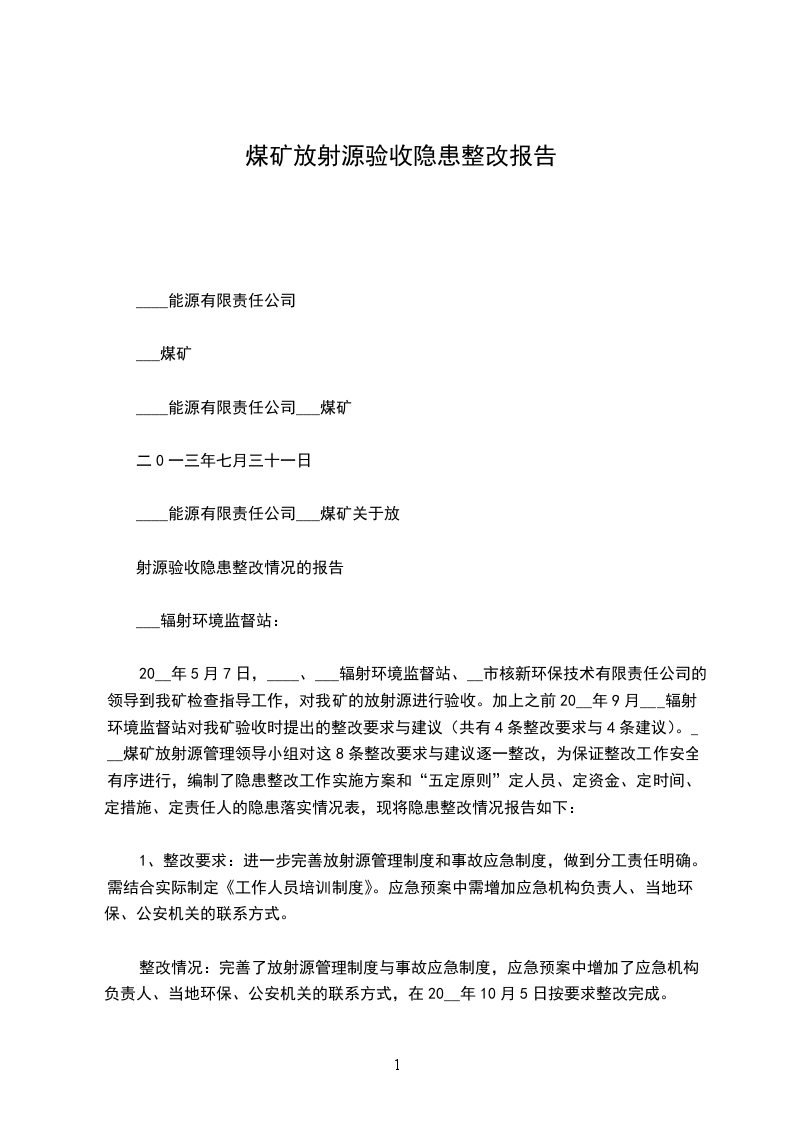 煤矿放射源验收隐患整改报告

____能源有限责任公司

___煤矿

____能源有限责任公司___煤矿

二0一三年七月三十一日

____能源有限责任公司___煤矿关于放

射源验收隐患整改情况的报告

___辐射环境监督站：

20__年5月7日，____、___辐射环境监督站、__市核新环保技术有限责任公司的领导到我矿检查指导工作，对我矿的放射源进行验收。加上之前20__年9月___辐射环境监督站对我矿验收时提出的整改要求与建议（共有4条整改要求与4条建议）。___煤矿放射源管理领导小组对这8条整改要求与建议逐一整改，为保证整改工作安全有序进行，编制了隐患整改工作实施方案和“五定原则”定人员、定资金、定时间、定措施、定责任人的隐患落实情况表，现将隐患整改情况报告如下：

1、整改要求：进一步完善放射源管理制度和事故应急制度，做到分工责任明确。需结合实际制定《工作人员培训制度》。应急预案中需增加应急机构负责人、当地环保、公安机关的联系方式。

整改情况：完善了放射源管理制度与事故应急制度，应急预案中增加了应急机构负责人、当地环保、公安机关的联系方式，在20__年10月5日按要求整改完成。

1